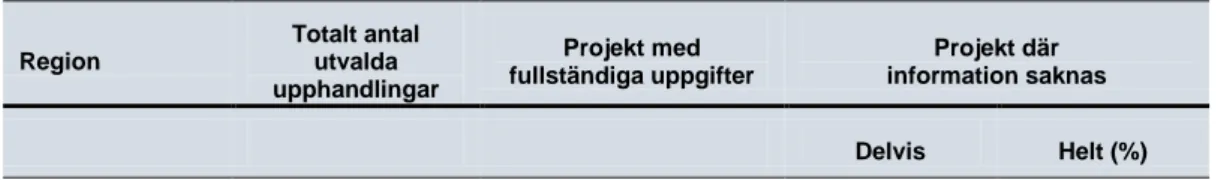 | Region | Totalt antal utvalda upphandlingar | Projekt med fullständiga uppgifter | Projekt där information saknas | |
|---|---|---|---|---|
| | | | Delvis | Helt (%) |